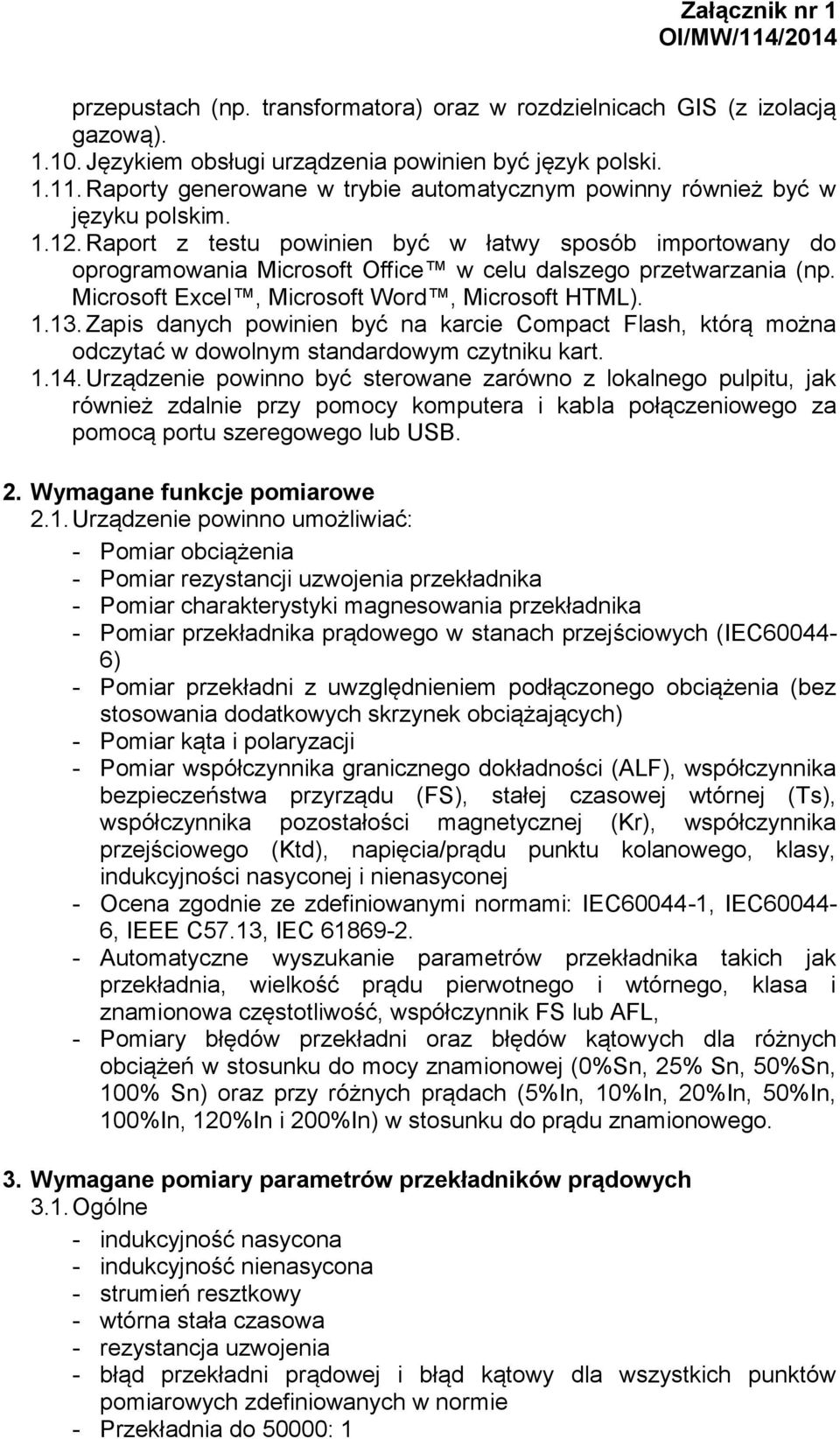 Załącznik nr 1
OI/MW/114/2014

przepustach (np. transformatora) oraz w rozdzielnicach GIS (z izolacją gazową).
1.10. Językiem obsługi urządzenia powinien być język polski.
1.11. Raporty generowane w trybie automatycznym powinny również być w języku polskim.
1.12. Raport z testu powinien być w łatwy sposób importowany do oprogramowania Microsoft Office™ w celu dalszego przetwarzania (np. Microsoft Excel™, Microsoft Word™, Microsoft HTML).
1.13. Zapis danych powinien być na karcie Compact Flash, którą można odczytać w dowolnym standardowym czytniku kart.
1.14. Urządzenie powinno być sterowane zarówno z lokalnego pulpitu, jak również zdalnie przy pomocy komputera i kabla połączeniowego za pomocą portu szeregowego lub USB.

2. Wymagane funkcje pomiarowe
2.1. Urządzenie powinno umożliwiać:
- Pomiar obciążenia
- Pomiar rezystancji uzwojenia przekładnika
- Pomiar charakterystyki magnesowania przekładnika
- Pomiar przekładnika prądowego w stanach przejściowych (IEC60044-6)
- Pomiar przekładni z uwzględnieniem podłączonego obciążenia (bez stosowania dodatkowych skrzynek obciążających)
- Pomiar kąta i polaryzacji
- Pomiar współczynnika granicznego dokładności (ALF), współczynnika bezpieczeństwa przyrządu (FS), stałej czasowej wtórnej (Ts), współczynnika pozostałości magnetycznej (Kr), współczynnika przejściowego (Ktd), napięcia/prądu punktu kolanowego, klasy, indukcyjności nasyconej i nienasyconej
- Ocena zgodnie ze zdefiniowanymi normami: IEC60044-1, IEC60044-6, IEEE C57.13, IEC 61869-2.
- Automatyczne wyszukanie parametrów przekładnika takich jak przekładnia, wielkość prądu pierwotnego i wtórnego, klasa i znamionowa częstotliwość, współczynnik FS lub AFL,
- Pomiary błędów przekładni oraz błędów kątowych dla różnych obciążeń w stosunku do mocy znamionowej (0%Sn, 25% Sn, 50%Sn, 100% Sn) oraz przy różnych prądach (5%In, 10%In, 20%In, 50%In, 100%In, 120%In i 200%In) w stosunku do prądu znamionowego.

3. Wymagane pomiary parametrów przekładników prądowych
3.1. Ogólne
- indukcyjność nasycona
- indukcyjność nienasycona
- strumień resztkowy
- wtórna stała czasowa
- rezystancja uzwojenia
- błąd przekładni prądowej i błąd kątowy dla wszystkich punktów pomiarowych zdefiniowanych w normie
- Przekładnia do 50000: 1